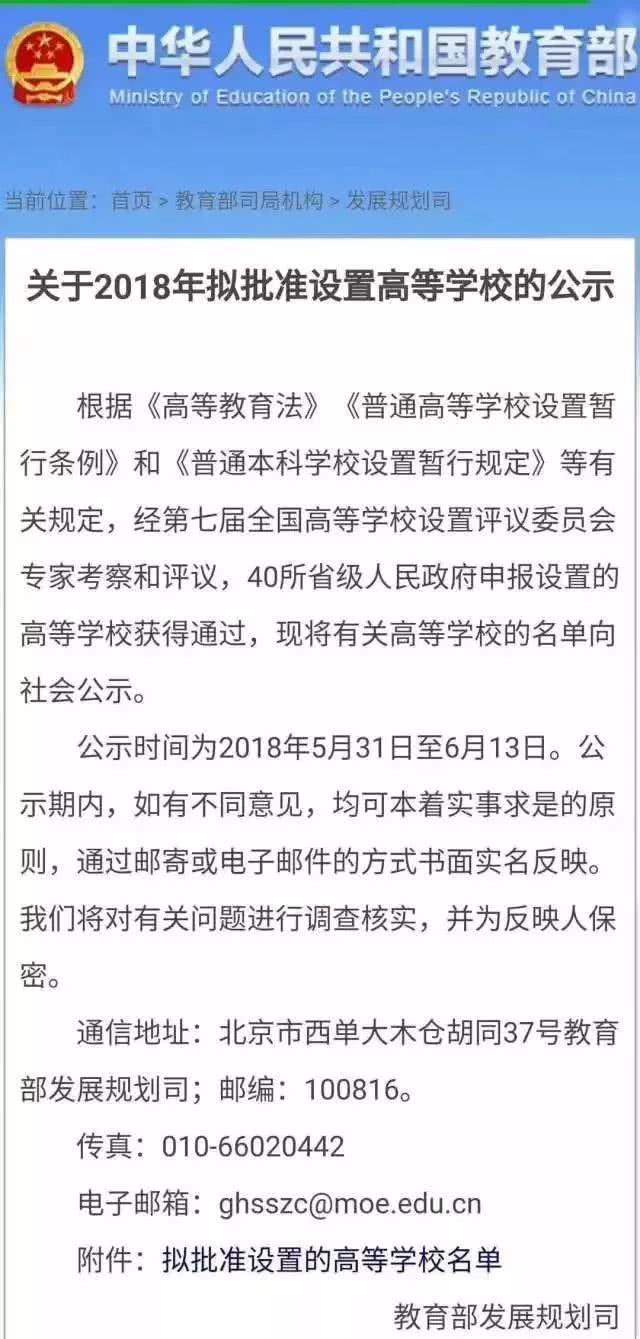 中华人民共和国教育部
Ministry of Education of the People's Republic of China

当前位置：首页 > 教育部司局机构 > 发展规划司

关于2018年拟批准设置高等学校的公示

根据《高等教育法》《普通高等学校设置暂行条例》和《普通本科学校设置暂行规定》等有关规定，经第七届全国高等学校设置评议委员会专家考察和评议，40所省级人民政府申报设置的高等学校获得通过，现将有关高等学校的名单向社会公示。

公示时间为2018年5月31日至6月13日。公示期内，如有不同意见，均可本着实事求是的原则，通过邮寄或电子邮件的方式书面实名反映。我们将对有关问题进行调查核实，并为反映人保密。

通信地址：北京市西单大木仓胡同37号教育部发展规划司；邮编：100816。

传真：010-66020442

电子邮箱：ghsszc@moe.edu.cn

附件：拟批准设置的高等学校名单

教育部发展规划司